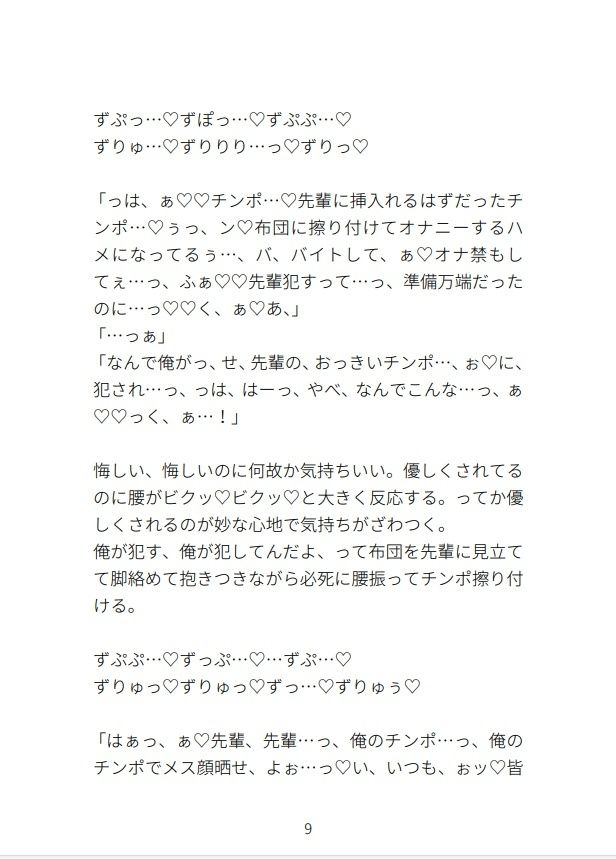 ずぷっ…♡ずぽっ…♡ずぷぷ…♡
ずりゅ…♡ずりりり…っ♡ずりっ♡

「っは、ぁ♡♡チンポ…♡先輩に挿入れるはずだったチンポ…♡ぅっ、ン♡布団に擦り付けてオナニーするハメになってるぅ…、バ、バイトして、ぁ♡オナ禁もしてぇ…っ、ふぁ♡♡先輩犯すって…っ、準備万端だったのに…っ♡♡く、ぁ♡あ、」
「…っぁ」
「なんで俺がっ、せ、先輩の、おっきいチンポ…、ぉ♡に、犯され…っ、っは、はーっ、やべ、なんでこんな…っ、ぁ♡♡っく、ぁ…！」

悔しい、悔しいのに何故か気持ちいい。優しくされてるのに腰がビクッ♡ビクッ♡と大きく反応する。ってか優しくされるのが妙な心地で気持ちがざわつく。
俺が犯す、俺が犯してんだよ、って布団を先輩に見立てて脚絡めて抱きつきながら必死に腰振ってチンポ擦り付ける。

ずぷぷ…♡ずっぷ…♡…ずぷ…♡
ずりゅっ♡ずりゅっ♡ずっ…♡ずりゅぅ♡

「はぁっ、ぁ♡先輩、先輩…っ、俺のチンポ…っ、俺のチンポでメス顔晒せ、よぉ…っ♡い、いつも、ぉッ♡皆

9